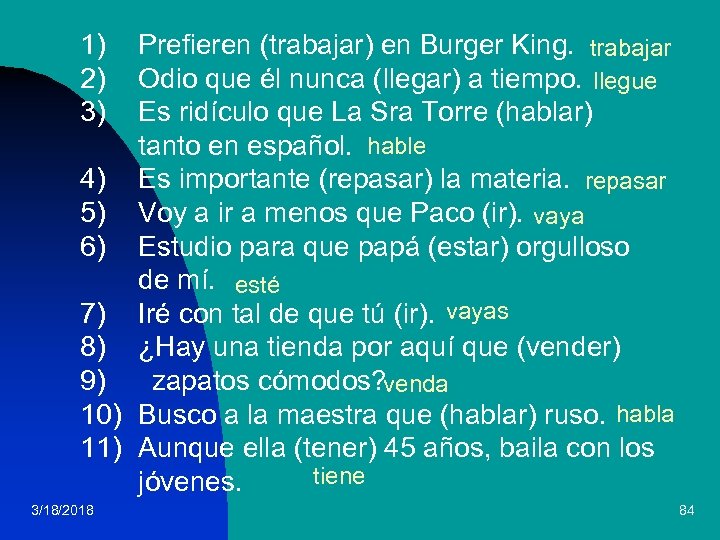 1) Prefieren (trabajar) en Burger King. trabajar
2) Odio que él nunca (llegar) a tiempo. llegue
3) Es ridículo que La Sra Torre (hablar) tanto en español. hable
4) Es importante (repasar) la materia. repasar
5) Voy a ir a menos que Paco (ir). vaya
6) Estudio para que papá (estar) orgulloso de mí. esté
7) Iré con tal de que tú (ir). vayas
8) ¿Hay una tienda por aquí que (vender)
9) zapatos cómodos? venda
10) Busco a la maestra que (hablar) ruso. habla
11) Aunque ella (tener) 45 años, baila con los jóvenes. tiene

3/18/2018

84